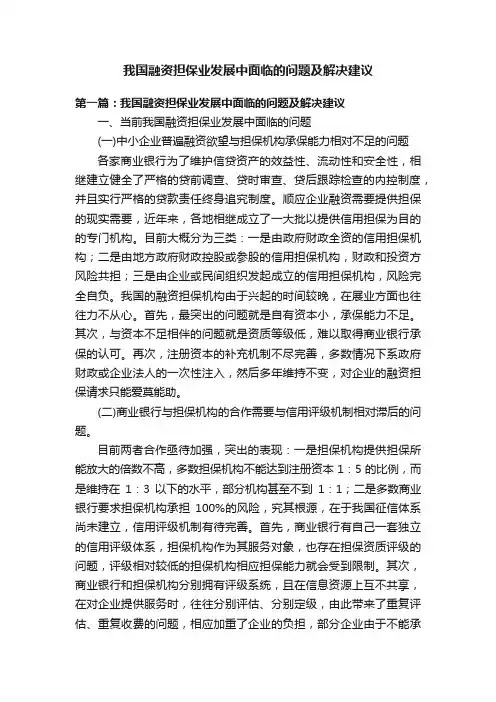 我国融资担保业发展中面临的问题及解决建议

第一篇：我国融资担保业发展中面临的问题及解决建议

一、当前我国融资担保业发展中面临的问题

(一)中小企业普遍融资欲望与担保机构承保能力相对不足的问题

各家商业银行为了维护信贷资产的效益性、流动性和安全性，相继建立健全了严格的贷前调查、贷时审查、贷后跟踪检查的内控制度，并且实行严格的贷款责任终身追究制度。顺应企业融资需要提供担保的现实需要，近年来，各地相继成立了一大批以提供信用担保为目的的专门机构。目前大概分为三类：一是由政府财政全资的信用担保机构；二是由地方政府财政控股或参股的信用担保机构，财政和投资方风险共担；三是由企业或民间组织发起成立的信用担保机构，风险完全自负。我国的融资担保机构由于兴起的时间较晚，在展业方面也往往力不从心。首先，最突出的问题就是自有资本小，承保能力不足。其次，与资本不足相伴的问题就是资质等级低，难以取得商业银行承保的认可。再次，注册资本的补充机制不尽完善，多数情况下系政府财政或企业法人的一次性注入，然后多年维持不变，对企业的融资担保请求只能爱莫能助。

(二)商业银行与担保机构的合作需要与信用评级机制相对滞后的问题。

目前两者合作亟待加强，突出的表现：一是担保机构提供担保所能放大的倍数不高，多数担保机构不能达到注册资本 1：5 的比例，而是维持在 1：3 以下的水平，部分机构甚至不到 1：1；二是多数商业银行要求担保机构承担 100%的风险，究其根源，在于我国征信体系尚未建立，信用评级机制有待完善。首先，商业银行有自己一套独立的信用评级体系，担保机构作为其服务对象，也存在担保资质评级的问题，评级相对较低的担保机构相应担保能力就会受到限制。其次，商业银行和担保机构分别拥有评级系统，且在信息资源上互不共享，在对企业提供服务时，往往分别评估、分别定级，由此带来了重复评估、重复收费的问题，相应加重了企业的负担，部分企业由于不能承